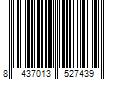 8 437013 527439